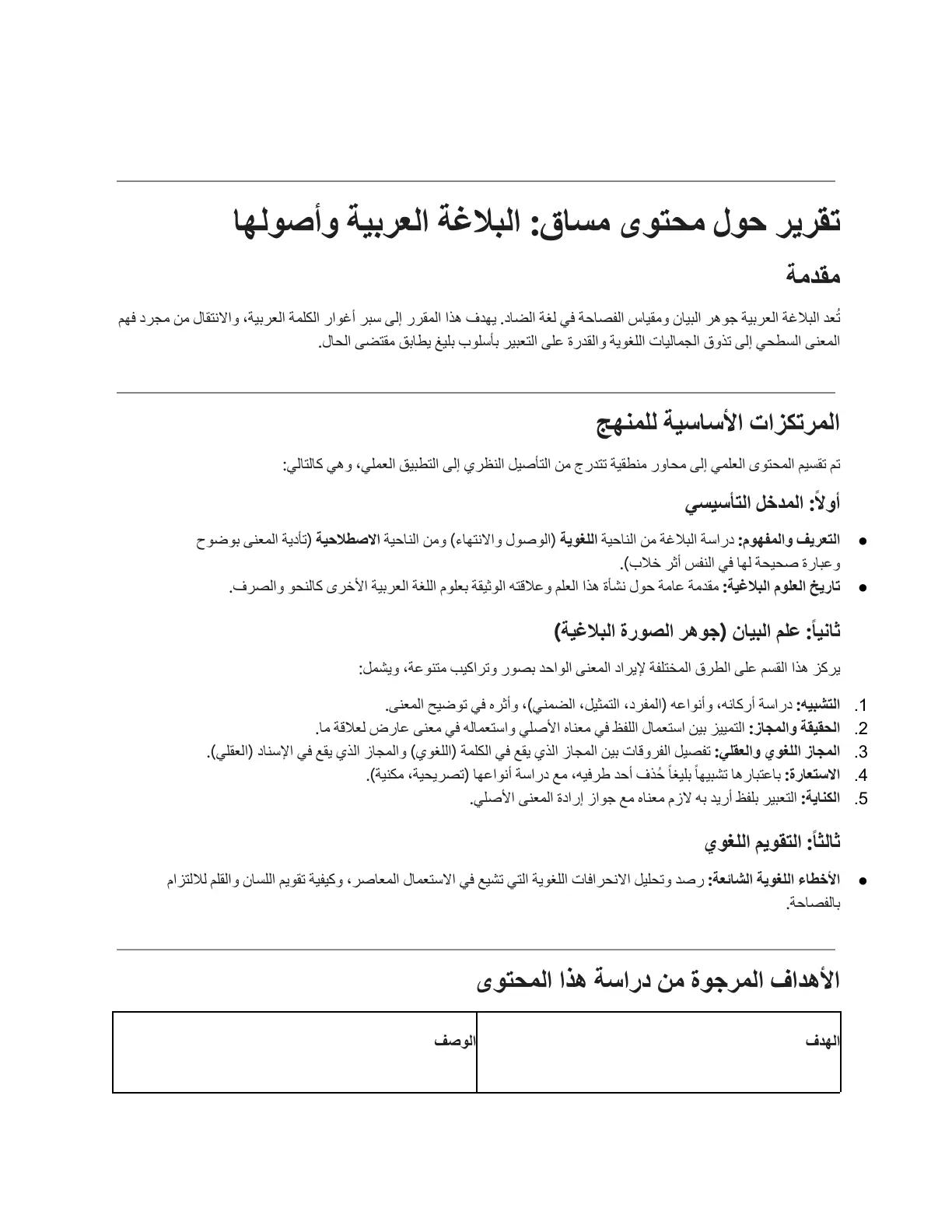 تقرير حول محتوى مساق: البلاغة العربية وأصولها

مقدمة

تُعد البلاغة العربية جوهر البيان ومقياس الفصاحة في لغة الضاد. يهدف هذا المقرر إلى سبر أغوار الكلمة العربية، والانتقال من مجرد فهم المعنى السطحي إلى تذوق الجماليات اللغوية والقدرة على التعبير بأسلوب بليغ يطابق مقتضى الحال.

المرتكزات الأساسية للمنهج

تم تقسيم المحتوى العلمي إلى محاور منطقية تتدرج من التأصيل النظري إلى التطبيق العملي، وهي كالتالي:

أولاً: المدخل التأسيسي

• التعريف والمفهوم: دراسة البلاغة من الناحية اللغوية (الوصول والانتهاء) ومن الناحية الاصطلاحية (تأدية المعنى بوضوح وعبارة صحيحة لها في النفس أثر خلاب).
• تاريخ العلوم البلاغية: مقدمة عامة حول نشأة هذا العلم وعلاقته الوثيقة بعلوم اللغة العربية الأخرى كالنحو والصرف.

ثانياً: علم البيان (جوهر الصورة البلاغية)

يركز هذا القسم على الطرق المختلفة لإيراد المعنى الواحد بصور وتراكيب متنوعة، ويشمل:

1. التشبيه: دراسة أركانه، وأنواعه (المفرد، التمثيل، الضمني)، وأثره في توضيح المعنى.
2. الحقيقة والمجاز: التمييز بين استعمال اللفظ في معناه الأصلي واستعماله في معنى عارض لعلاقة ما.
3. المجاز اللغوي والعقلي: تفصيل الفروقات بين المجاز الذي يقع في الكلمة (اللغوي) والمجاز الذي يقع في الإسناد (العقلي).
4. الاستعارة: باعتبارها تشبيهاً بليغاً حُذف أحد طرفيه، مع دراسة أنواعها (تصريحية، مكنية).
5. الكناية: التعبير بلفظ أريد به لازم معناه مع جواز إرادة المعنى الأصلي.

ثالثاً: التقويم اللغوي

• الأخطاء اللغوية الشائعة: رصد وتحليل الانحرافات اللغوية التي تشيع في الاستعمال المعاصر، وكيفية تقويم اللسان والقلم للالتزام بالفصاحة.

الأهداف المرجوة من دراسة هذا المحتوى

| الهدف | الوصف |
|---|---|